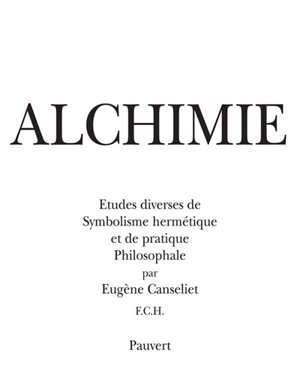 ALCHIMIE

Etudes diverses de Symbolisme hermétique et de pratique Philosophale par Eugène Canseliet F.C.H.

Pauvert